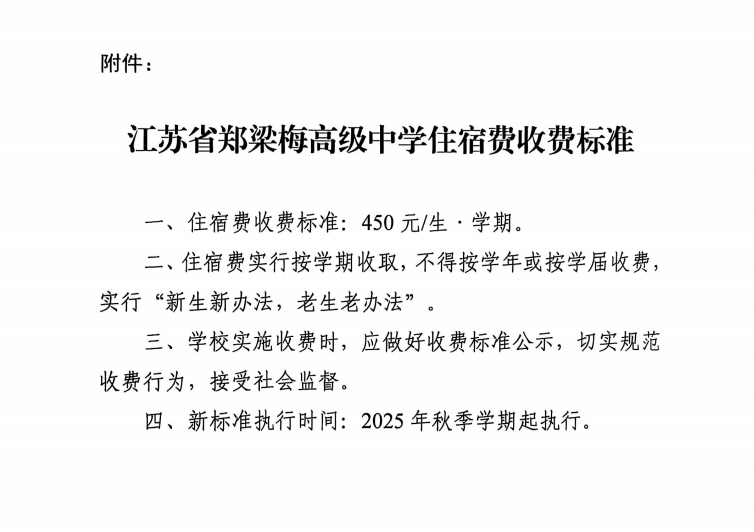 附件：

江苏省郑梁梅高级中学住宿费收费标准

一、住宿费收费标准：450元/生·学期。

二、住宿费实行按学期收取，不得按学年或按学届收费，实行“新生新办法，老生老办法”。

三、学校实施收费时，应做好收费标准公示，切实规范收费行为，接受社会监督。

四、新标准执行时间：2025年秋季学期起执行。